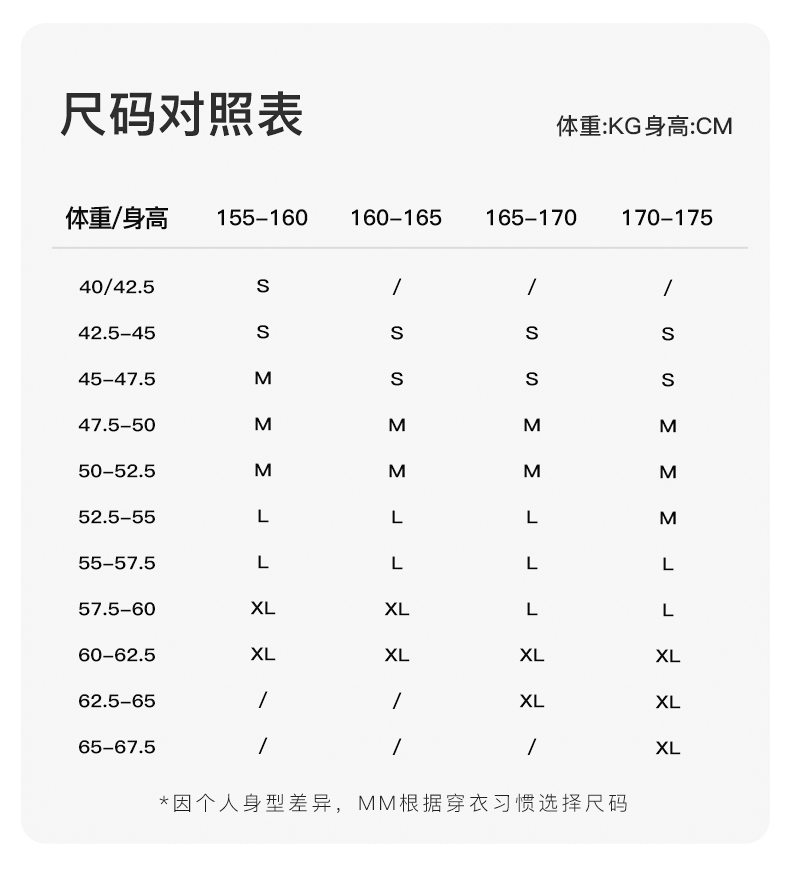 尺码对照表

体重:KG身高:CM

| 体重/身高 | 155-160 | 160-165 | 165-170 | 170-175 |
|---|---|---|---|---|
| 40/42.5 | S | / | / | / |
| 42.5-45 | S | S | S | S |
| 45-47.5 | M | S | S | S |
| 47.5-50 | M | M | M | M |
| 50-52.5 | M | M | M | M |
| 52.5-55 | L | L | L | M |
| 55-57.5 | L | L | L | L |
| 57.5-60 | XL | XL | L | L |
| 60-62.5 | XL | XL | XL | XL |
| 62.5-65 | / | / | XL | XL |
| 65-67.5 | / | / | / | XL |

*因个人身型差异，MM根据穿衣习惯选择尺码